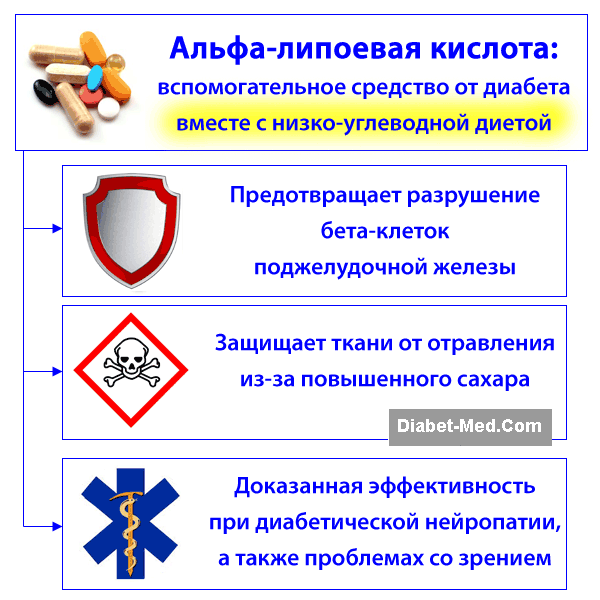 Альфа-липоевая кислота:
вспомогательное средство от диабета
вместе с низко-углеводной диетой

Предотвращает разрушение
бета-клеток
поджелудочной железы

Защищает ткани от отравления
из-за повышенного сахара

Diabet-Med.Com

Доказанная эффективность
при диабетической нейропатии,
а также проблемах со зрением